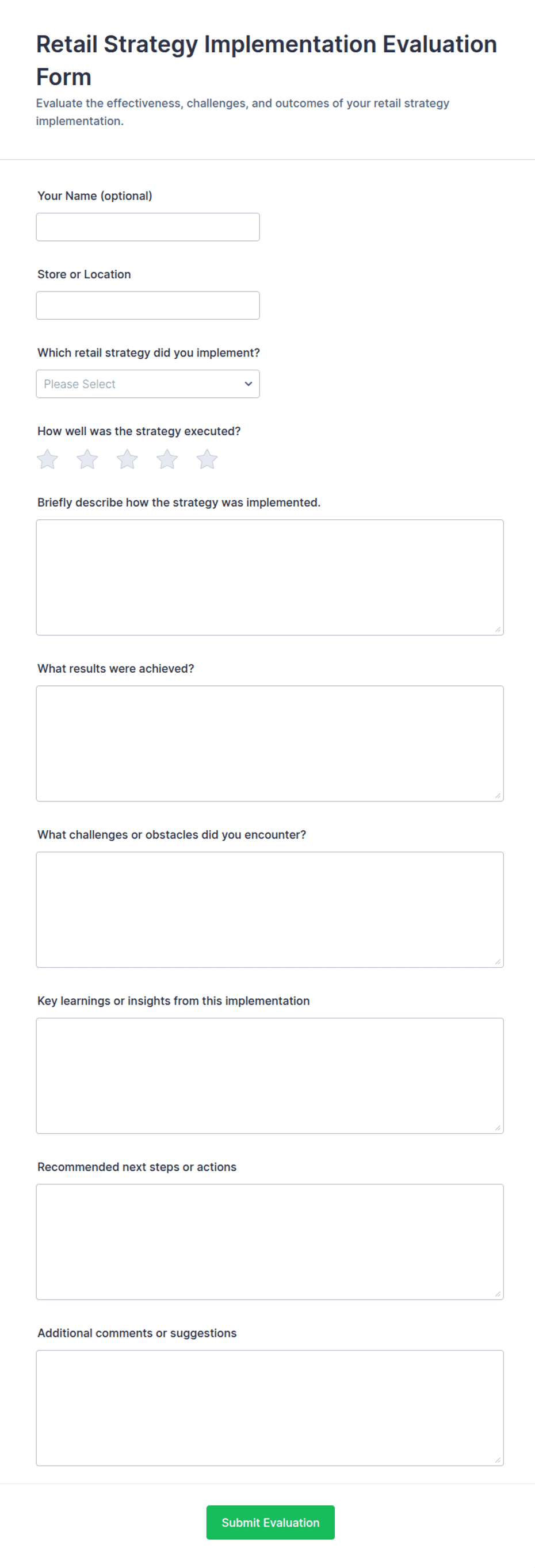 Retail Strategy Implementation Evaluation Form

Evaluate the effectiveness, challenges, and outcomes of your retail strategy implementation.

Your Name (optional)

Store or Location

Which retail strategy did you implement?

Please Select

How well was the strategy executed?

Briefly describe how the strategy was implemented.

What results were achieved?

What challenges or obstacles did you encounter?

Key learnings or insights from this implementation

Recommended next steps or actions

Additional comments or suggestions

Submit Evaluation